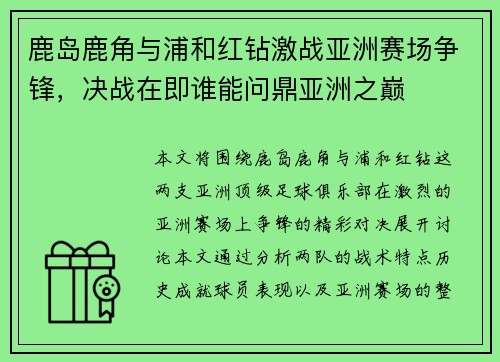 鹿岛鹿角与浦和红钻激战亚洲赛场争锋，决战在即谁能问鼎亚洲之巅

本文将围绕鹿岛鹿角与浦和红钻这两支亚洲顶级足球俱乐部在激烈的亚洲赛场上争锋的精彩对决展开讨论本文通过分析两队的战术特点历史成就球员表现以及亚洲赛场的整